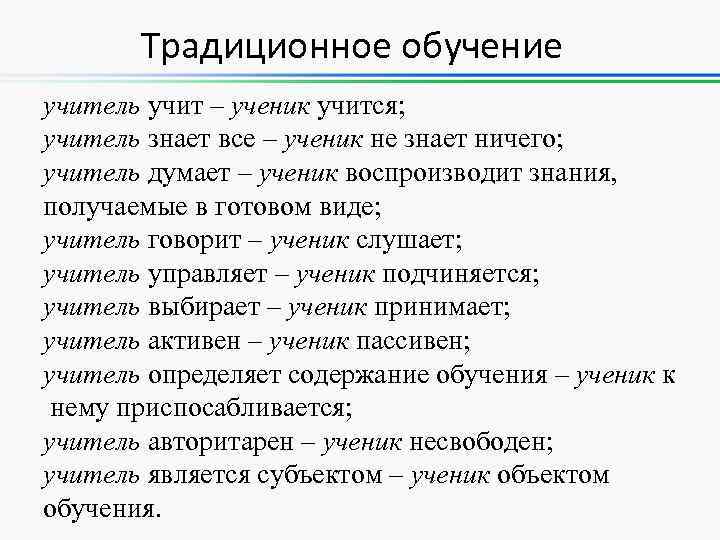 Традиционное обучение

учитель учит – ученик учится;
учитель знает все – ученик не знает ничего;
учитель думает – ученик воспроизводит знания, получаемые в готовом виде;
учитель говорит – ученик слушает;
учитель управляет – ученик подчиняется;
учитель выбирает – ученик принимает;
учитель активен – ученик пассивен;
учитель определяет содержание обучения – ученик к нему приспосабливается;
учитель авторитарен – ученик несвободен;
учитель является субъектом – ученик объектом обучения.